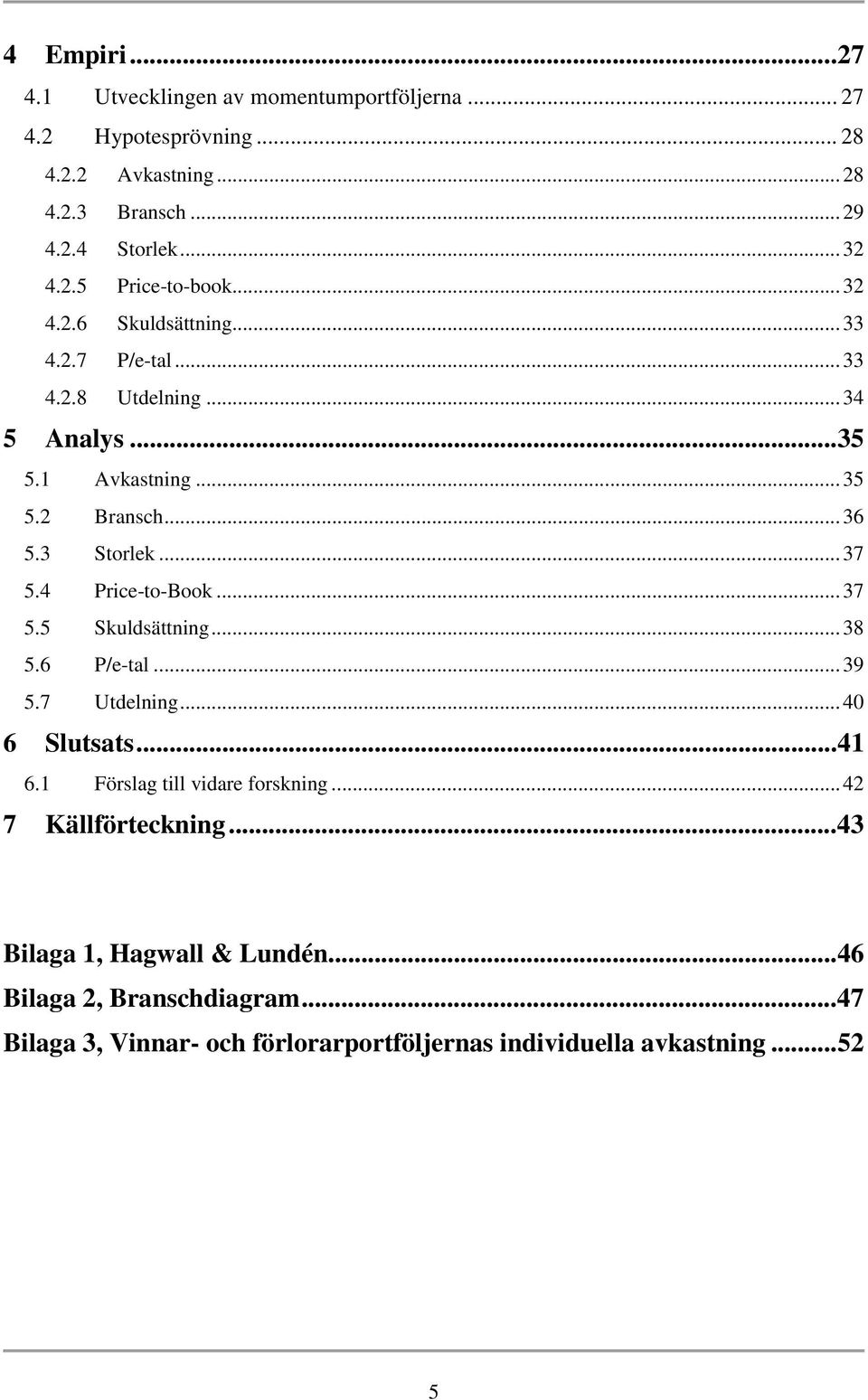 4 Empiri ...27
4.1 Utvecklingen av momentumportföljerna ... 27
4.2 Hypotesprövning ... 28
4.2.2 Avkastning ... 28
4.2.3 Bransch ... 29
4.2.4 Storlek ... 32
4.2.5 Price-to-book ... 32
4.2.6 Skuldsättning ... 33
4.2.7 P/e-tal ... 33
4.2.8 Utdelning ... 34
5 Analys ...35
5.1 Avkastning ... 35
5.2 Bransch ... 36
5.3 Storlek ... 37
5.4 Price-to-Book ... 37
5.5 Skuldsättning ... 38
5.6 P/e-tal ... 39
5.7 Utdelning ... 40
6 Slutsats ...41
6.1 Förslag till vidare forskning ... 42
7 Källförteckning ...43

Bilaga 1, Hagwall & Lundén ...46
Bilaga 2, Branschdiagram ...47
Bilaga 3, Vinnar- och förlorarportföljernas individuella avkastning ...52

5